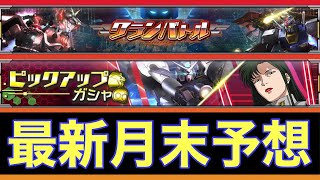 クランバトル

ピックアップ
ガシャ

最新月末予想